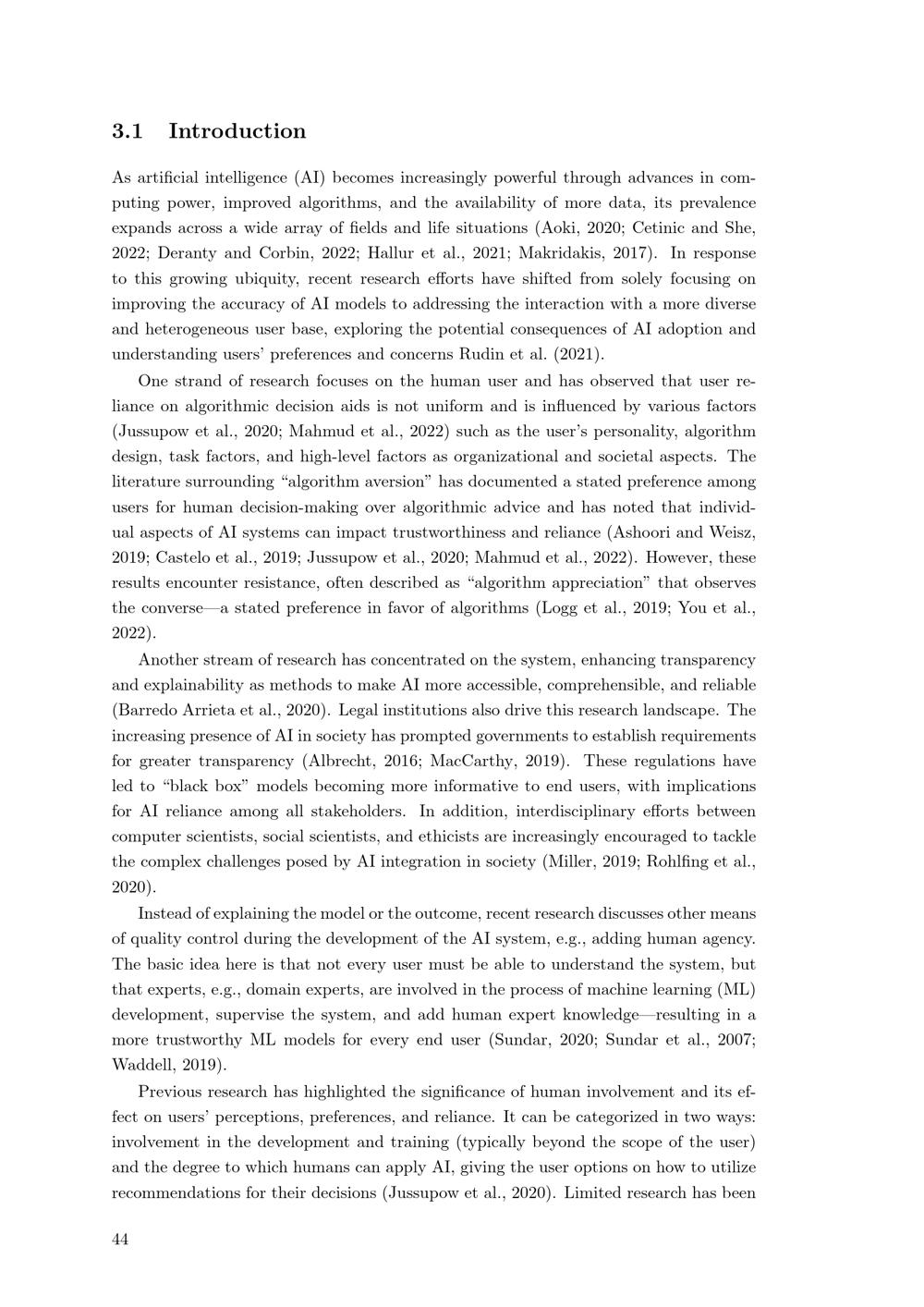 3.1 Introduction

As artificial intelligence (AI) becomes increasingly powerful through advances in computing power, improved algorithms, and the availability of more data, its prevalence expands across a wide array of fields and life situations (Aoki, 2020; Cetinic and She, 2022; Deranty and Corbin, 2022; Hallur et al., 2021; Makridakis, 2017). In response to this growing ubiquity, recent research efforts have shifted from solely focusing on improving the accuracy of AI models to addressing the interaction with a more diverse and heterogeneous user base, exploring the potential consequences of AI adoption and understanding users' preferences and concerns Rudin et al. (2021).

One strand of research focuses on the human user and has observed that user reliance on algorithmic decision aids is not uniform and is influenced by various factors (Jussupow et al., 2020; Mahmud et al., 2022) such as the user's personality, algorithm design, task factors, and high-level factors as organizational and societal aspects. The literature surrounding "algorithm aversion" has documented a stated preference among users for human decision-making over algorithmic advice and has noted that individual aspects of AI systems can impact trustworthiness and reliance (Ashoori and Weisz, 2019; Castelo et al., 2019; Jussupow et al., 2020; Mahmud et al., 2022). However, these results encounter resistance, often described as "algorithm appreciation" that observes the converse—a stated preference in favor of algorithms (Logg et al., 2019; You et al., 2022).

Another stream of research has concentrated on the system, enhancing transparency and explainability as methods to make AI more accessible, comprehensible, and reliable (Barredo Arrieta et al., 2020). Legal institutions also drive this research landscape. The increasing presence of AI in society has prompted governments to establish requirements for greater transparency (Albrecht, 2016; MacCarthy, 2019). These regulations have led to "black box" models becoming more informative to end users, with implications for AI reliance among all stakeholders. In addition, interdisciplinary efforts between computer scientists, social scientists, and ethicists are increasingly encouraged to tackle the complex challenges posed by AI integration in society (Miller, 2019; Rohlfing et al., 2020).

Instead of explaining the model or the outcome, recent research discusses other means of quality control during the development of the AI system, e.g., adding human agency. The basic idea here is that not every user must be able to understand the system, but that experts, e.g., domain experts, are involved in the process of machine learning (ML) development, supervise the system, and add human expert knowledge—resulting in a more trustworthy ML models for every end user (Sundar, 2020; Sundar et al., 2007; Waddell, 2019).

Previous research has highlighted the significance of human involvement and its effect on users' perceptions, preferences, and reliance. It can be categorized in two ways: involvement in the development and training (typically beyond the scope of the user) and the degree to which humans can apply AI, giving the user options on how to utilize recommendations for their decisions (Jussupow et al., 2020). Limited research has been

44